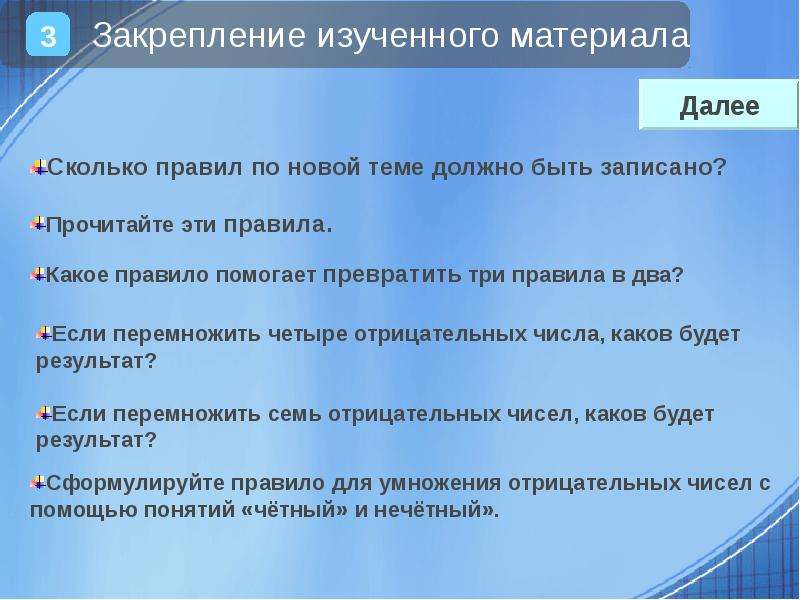 3 Закрепление изученного материала

Далее

Сколько правил по новой теме должно быть записано?

Прочитайте эти правила.

Какое правило помогает превратить три правила в два?

Если перемножить четыре отрицательных числа, каков будет результат?

Если перемножить семь отрицательных чисел, каков будет результат?

Сформулируйте правило для умножения отрицательных чисел с помощью понятий «чётный» и нечётный».